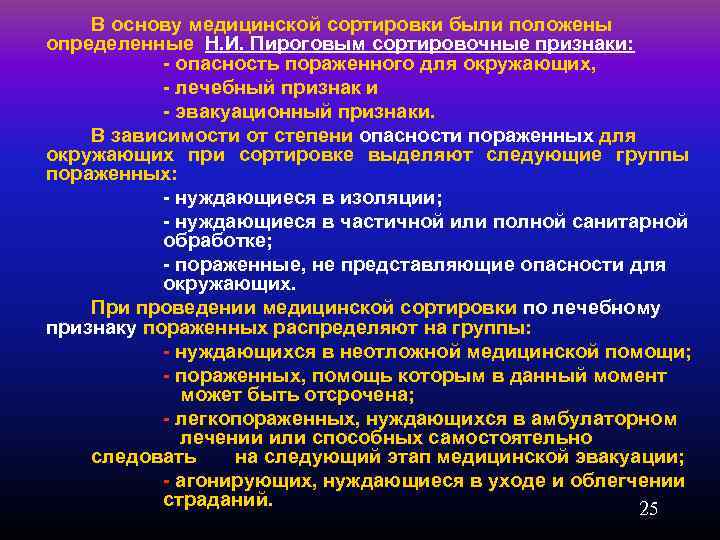 В основу медицинской сортировки были положены определенные Н.И. Пироговым сортировочные признаки:

- опасность пораженного для окружающих,

- лечебный признак и

- эвакуационный признаки.

В зависимости от степени опасности пораженных для окружающих при сортировке выделяют следующие группы пораженных:

- нуждающиеся в изоляции;

- нуждающиеся в частичной или полной санитарной обработке;

- пораженные, не представляющие опасности для окружающих.

При проведении медицинской сортировки по лечебному признаку пораженных распределяют на группы:

- нуждающихся в неотложной медицинской помощи;

- пораженных, помощь которым в данный момент может быть отсрочена;

- легкопораженных, нуждающихся в амбулаторном лечении или способных самостоятельно следовать на следующий этап медицинской эвакуации;

- агонирующих, нуждающиеся в уходе и облегчении страданий.

25